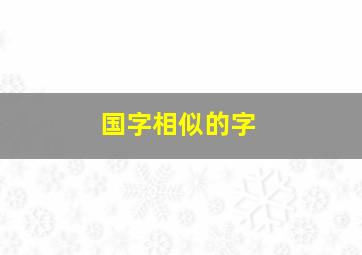 国字相似的字